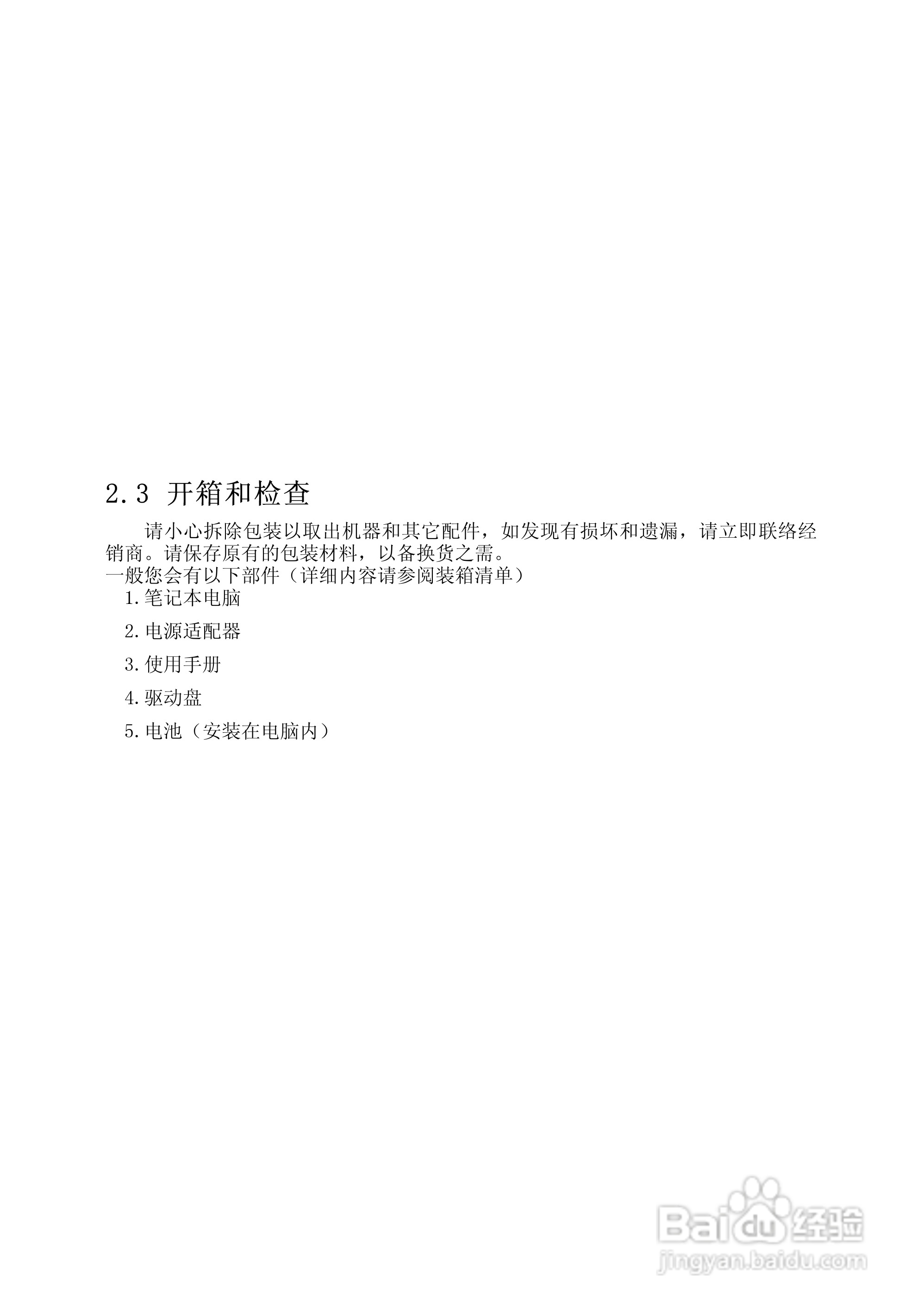 2.3 开箱和检查

请小心拆除包装以取出机器和其它配件，如发现有损坏和遗漏，请立即联络经销商。请保存原有的包装材料，以备换货之需。

一般您会有以下部件（详细内容请参阅装箱清单）

1.笔记本电脑

2.电源适配器

3.使用手册

4.驱动盘

5.电池（安装在电脑内）

Baidu经验
jingyan.baidu.com